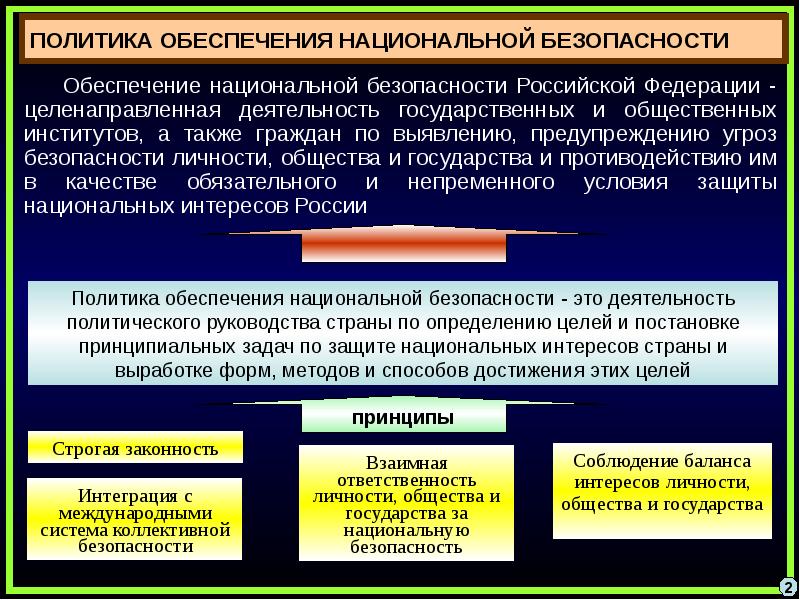 ПОЛИТИКА ОБЕСПЕЧЕНИЯ НАЦИОНАЛЬНОЙ БЕЗОПАСНОСТИ

Обеспечение национальной безопасности Российской Федерации - целенаправленная деятельность государственных и общественных институтов, а также граждан по выявлению, предупреждению угроз безопасности личности, общества и государства и противодействию им в качестве обязательного и непременного условия защиты национальных интересов России

Политика обеспечения национальной безопасности - это деятельность политического руководства страны по определению целей и постановке принципиальных задач по защите национальных интересов страны и выработке форм, методов и способов достижения этих целей

принципы

Строгая законность

Интеграция с международными система коллективной безопасности

Взаимная ответственность личности, общества и государства за национальную безопасность

Соблюдение баланса интересов личности, общества и государства

2